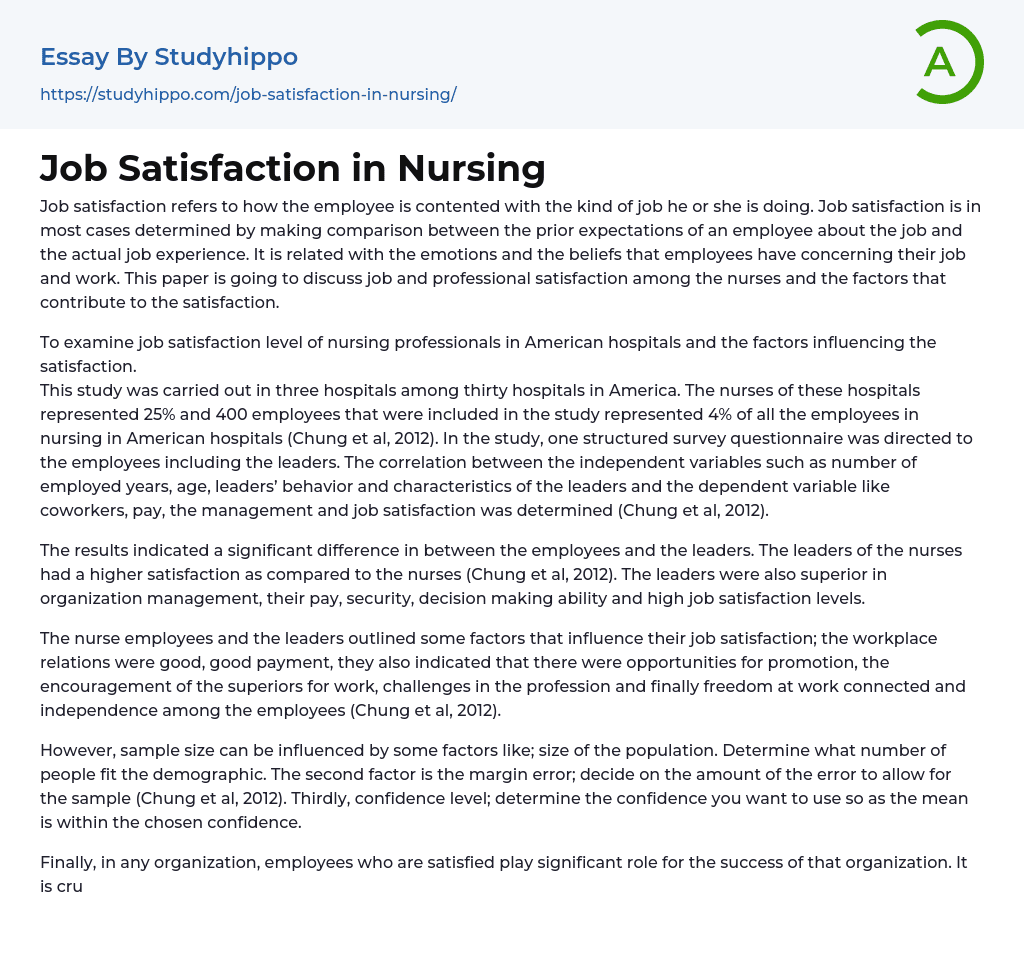 Essay By Studyhippo
https://studyhippo.com/job-satisfaction-in-nursing/

A

Job Satisfaction in Nursing

Job satisfaction refers to how the employee is contented with the kind of job he or she is doing. Job satisfaction is in most cases determined by making comparison between the prior expectations of an employee about the job and the actual job experience. It is related with the emotions and the beliefs that employees have concerning their job and work. This paper is going to discuss job and professional satisfaction among the nurses and the factors that contribute to the satisfaction.

To examine job satisfaction level of nursing professionals in American hospitals and the factors influencing the satisfaction.
This study was carried out in three hospitals among thirty hospitals in America. The nurses of these hospitals represented 25% and 400 employees that were included in the study represented 4% of all the employees in nursing in American hospitals (Chung et al, 2012). In the study, one structured survey questionnaire was directed to the employees including the leaders. The correlation between the independent variables such as number of employed years, age, leaders' behavior and characteristics of the leaders and the dependent variable like coworkers, pay, the management and job satisfaction was determined (Chung et al, 2012).

The results indicated a significant difference in between the employees and the leaders. The leaders of the nurses had a higher satisfaction as compared to the nurses (Chung et al, 2012). The leaders were also superior in organization management, their pay, security, decision making ability and high job satisfaction levels.

The nurse employees and the leaders outlined some factors that influence their job satisfaction; the workplace relations were good, good payment, they also indicated that there were opportunities for promotion, the encouragement of the superiors for work, challenges in the profession and finally freedom at work connected and independence among the employees (Chung et al, 2012).

However, sample size can be influenced by some factors like; size of the population. Determine what number of people fit the demographic. The second factor is the margin error; decide on the amount of the error to allow for the sample (Chung et al, 2012). Thirdly, confidence level; determine the confidence you want to use so as the mean is within the chosen confidence.

Finally, in any organization, employees who are satisfied play significant role for the success of that organization. It is cru